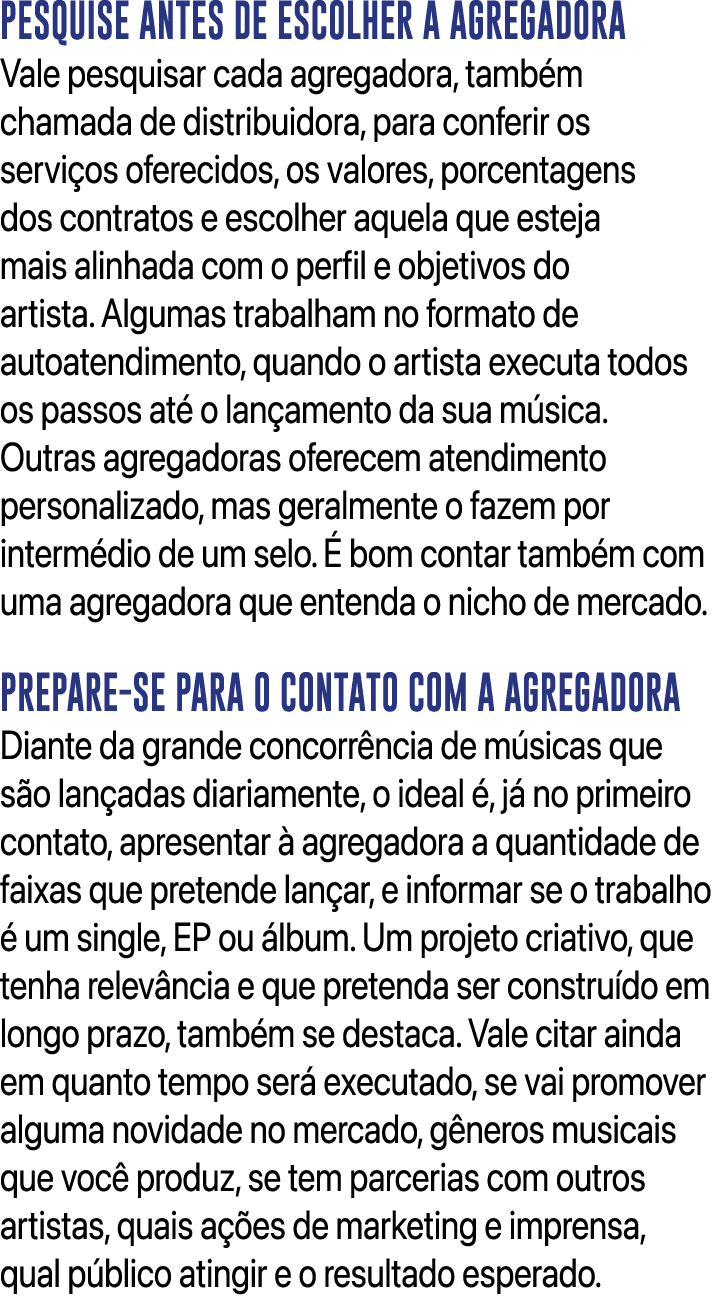 PESQUISE ANTES DE ESCOLHER A AGREGADORA
Vale pesquisar cada agregadora, também chamada de distribuidora, para conferir os serviços oferecidos, os valores, porcentagens dos contratos e escolher aquela que esteja mais alinhada com o perfil e objetivos do artista. Algumas trabalham no formato de autoatendimento, quando o artista executa todos os passos até o lançamento da sua música. Outras agregadoras oferecem atendimento personalizado, mas geralmente o fazem por intermédio de um selo. É bom contar também com uma agregadora que entenda o nicho de mercado.

PREPARE-SE PARA O CONTATO COM A AGREGADORA
Diante da grande concorrência de músicas que são lançadas diariamente, o ideal é, já no primeiro contato, apresentar à agregadora a quantidade de faixas que pretende lançar, e informar se o trabalho é um single, EP ou álbum. Um projeto criativo, que tenha relevância e que pretenda ser construído em longo prazo, também se destaca. Vale citar ainda em quanto tempo será executado, se vai promover alguma novidade no mercado, gêneros musicais que você produz, se tem parcerias com outros artistas, quais ações de marketing e imprensa, qual público atingir e o resultado esperado.